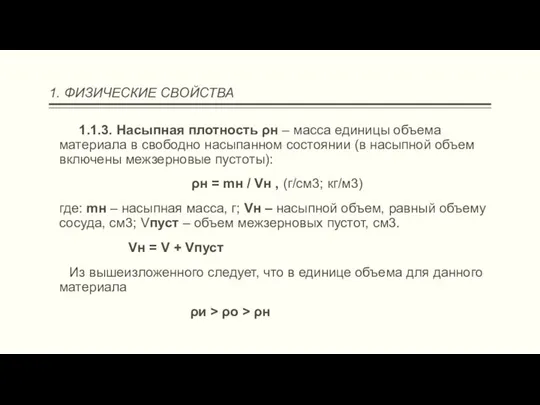 1. ФИЗИЧЕСКИЕ СВОЙСТВА

1.1.3. Насыпная плотность ρн – масса единицы объема материала в свободно насыпанном состоянии (в насыпной объем включены межзерновые пустоты):

ρн = mн / Vн , (г/см3; кг/м3)

где: mн – насыпная масса, г; Vн – насыпной объем, равный объему сосуда, см3; Vпуст – объем межзерновых пустот, см3.

Vн = V + Vпуст

Из вышеизложенного следует, что в единице объема для данного материала

ρи > ρо > ρн